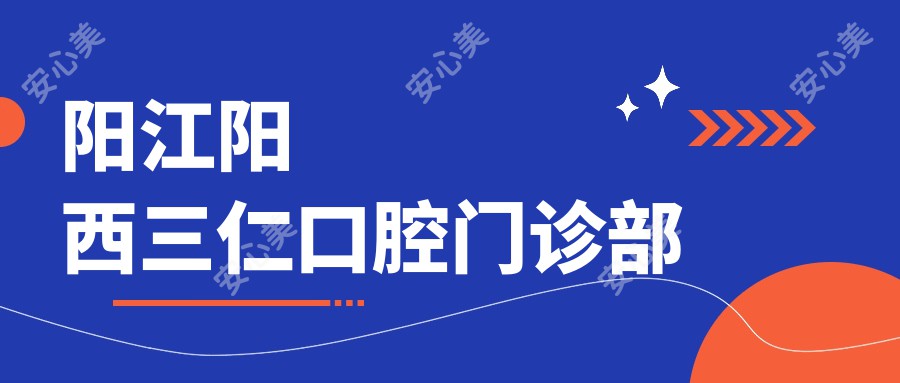 安心美 安心美 安心美

阳江阳
西三仁口腔门诊部

安心美 安心美